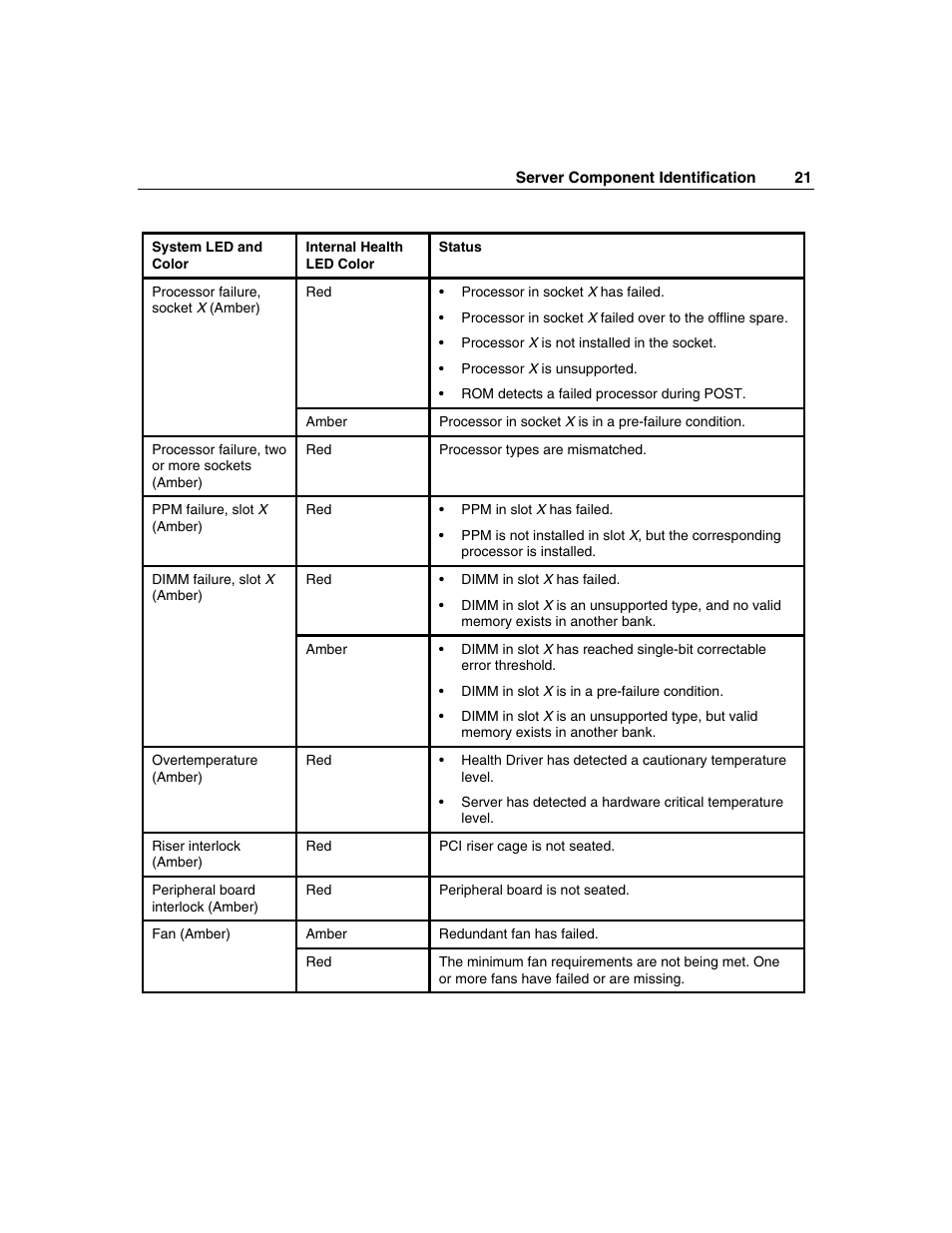 Server Component Identification 21

| System LED and Color | Internal Health LED Color | Status |
|---|---|---|
| Processor failure, socket X (Amber) | Red | • Processor in socket X has failed. • Processor in socket X failed over to the offline spare. • Processor X is not installed in the socket. • Processor X is unsupported. • ROM detects a failed processor during POST. |
| | Amber | Processor in socket X is in a pre-failure condition. |
| Processor failure, two or more sockets (Amber) | Red | Processor types are mismatched. |
| PPM failure, slot X (Amber) | Red | • PPM in slot X has failed. • PPM is not installed in slot X, but the corresponding processor is installed. |
| DIMM failure, slot X (Amber) | Red | • DIMM in slot X has failed. • DIMM in slot X is an unsupported type, and no valid memory exists in another bank. |
| | Amber | • DIMM in slot X has reached single-bit correctable error threshold. • DIMM in slot X is in a pre-failure condition. • DIMM in slot X is an unsupported type, but valid memory exists in another bank. |
| Overtemperature (Amber) | Red | • Health Driver has detected a cautionary temperature level. • Server has detected a hardware critical temperature level. |
| Riser interlock (Amber) | Red | PCI riser cage is not seated. |
| Peripheral board interlock (Amber) | Red | Peripheral board is not seated. |
| Fan (Amber) | Amber | Redundant fan has failed. |
| | Red | The minimum fan requirements are not being met. One or more fans have failed or are missing. |